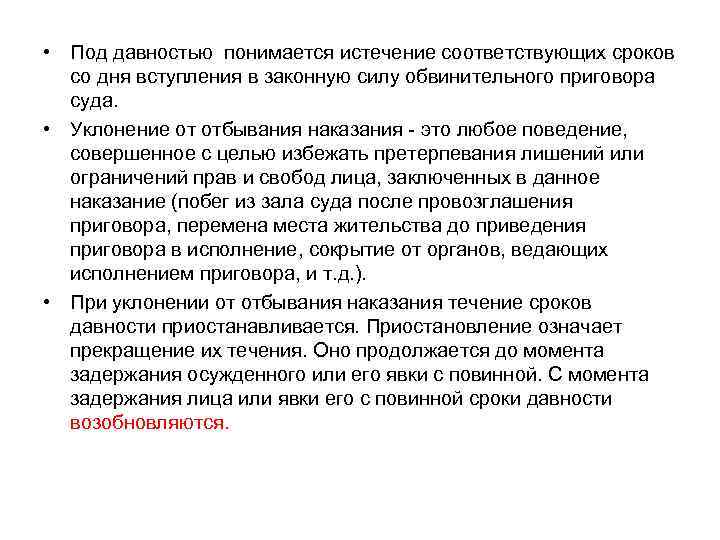 • Под давностью понимается истечение соответствующих сроков со дня вступления в законную силу обвинительного приговора суда.

• Уклонение от отбывания наказания - это любое поведение, совершенное с целью избежать претерпевания лишений или ограничений прав и свобод лица, заключенных в данное наказание (побег из зала суда после провозглашения приговора, перемена места жительства до приведения приговора в исполнение, сокрытие от органов, ведающих исполнением приговора, и т.д.).

• При уклонении от отбывания наказания течение сроков давности приостанавливается. Приостановление означает прекращение их течения. Оно продолжается до момента задержания осужденного или его явки с повинной. С момента задержания лица или явки его с повинной сроки давности возобновляются.